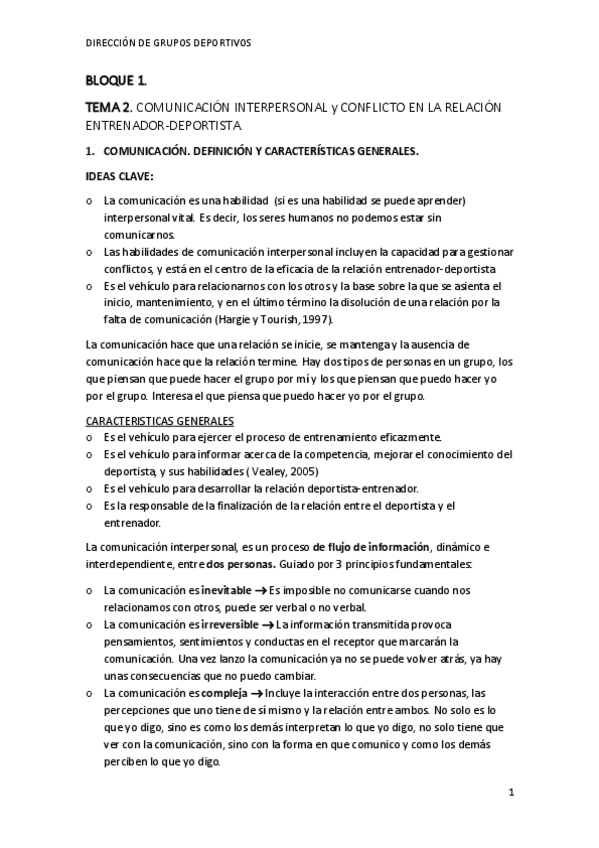 DIRECCIÓN DE GRUPOS DEPORTIVOS

BLOQUE 1.

TEMA 2. COMUNICACIÓN INTERPERSONAL y CONFLICTO EN LA RELACIÓN ENTRENADOR-DEPORTISTA.

1. COMUNICACIÓN. DEFINICIÓN Y CARACTERÍSTICAS GENERALES.

IDEAS CLAVE:

o La comunicación es una habilidad (si es una habilidad se puede aprender) interpersonal vital. Es decir, los seres humanos no podemos estar sin comunicarnos.
o Las habilidades de comunicación interpersonal incluyen la capacidad para gestionar conflictos, y está en el centro de la eficacia de la relación entrenador-deportista
o Es el vehículo para relacionarnos con los otros y la base sobre la que se asienta el inicio, mantenimiento, y en el último término la disolución de una relación por la falta de comunicación (Hargie y Tourish, 1997).

La comunicación hace que una relación se inicie, se mantenga y la ausencia de comunicación hace que la relación termine. Hay dos tipos de personas en un grupo, los que piensan que puede hacer el grupo por mí y los que piensan que puedo hacer yo por el grupo. Interesa el que piensa que puedo hacer yo por el grupo.

CARACTERISTICAS GENERALES
o Es el vehículo para ejercer el proceso de entrenamiento eficazmente.
o Es el vehículo para informar acerca de la competencia, mejorar el conocimiento del deportista, y sus habilidades ( Vealey, 2005)
o Es el vehículo para desarrollar la relación deportista-entrenador.
o Es la responsable de la finalización de la relación entre el deportista y el entrenador.

La comunicación interpersonal, es un proceso de flujo de información, dinámico e interdependiente, entre dos personas. Guiado por 3 principios fundamentales:

o La comunicación es inevitable → Es imposible no comunicarse cuando nos relacionamos con otros, puede ser verbal o no verbal.
o La comunicación es irreversible → La información transmitida provoca pensamientos, sentimientos y conductas en el receptor que marcarán la comunicación. Una vez lanzo la comunicación ya no se puede volver atrás, ya hay unas consecuencias que no puedo cambiar.
o La comunicación es compleja → Incluye la interacción entre dos personas, las percepciones que uno tiene de sí mismo y la relación entre ambos. No solo es lo que yo digo, sino es como los demás interpretan lo que yo digo, no solo tiene que ver con la comunicación, sino con la forma en que comunico y como los demás perciben lo que yo digo.

1